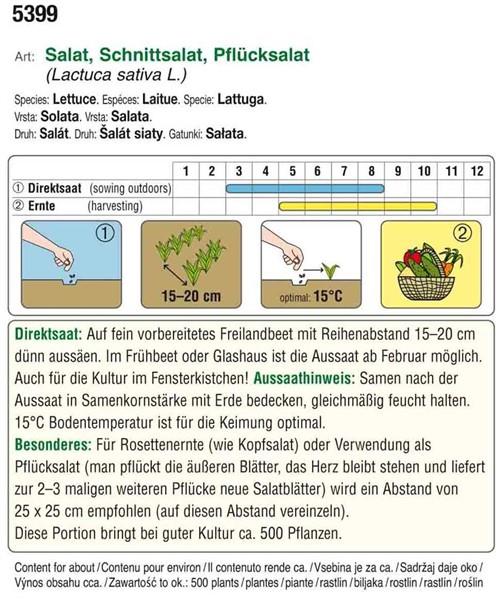 5399

Art: Salat, Schnittsalat, Pflücksalat
(Lactuca sativa L.)

Species: Lettuce. Espéces: Laitue. Specie: Lattuga.
Vrsta: Solata. Vrsta: Salata.
Druh: Salát. Druh: Šalát siaty. Gatunki: Sałata.

| | 1 | 2 | 3 | 4 | 5 | 6 | 7 | 8 | 9 | 10 | 11 | 12 |
|---|---|---|---|---|---|---|---|---|---|---|---|---|
| ① Direktsaat (sowing outdoors) | | | | | | | | | | | | |
| ② Ernte (harvesting) | | | | | | | | | | | | |

①

15–20 cm

optimal: 15°C

②

Direktsaat: Auf fein vorbereitetes Freilandbeet mit Reihenabstand 15–20 cm dünn aussäen. Im Frühbeet oder Glashaus ist die Aussaat ab Februar möglich. Auch für die Kultur im Fensterkistchen! Aussaathinweis: Samen nach der Aussaat in Samenkornstärke mit Erde bedecken, gleichmäßig feucht halten. 15°C Bodentemperatur ist für die Keimung optimal.
Besonderes: Für Rosettenernte (wie Kopfsalat) oder Verwendung als Pflücksalat (man pflückt die äußeren Blätter, das Herz bleibt stehen und liefert zur 2–3 maligen weiteren Pflücke neue Salatblätter) wird ein Abstand von 25 x 25 cm empfohlen (auf diesen Abstand vereinzeln).
Diese Portion bringt bei guter Kultur ca. 500 Pflanzen.

Content for about / Contenu pour environ / Il contenuto rende ca. / Vsebina je za ca. / Sadržaj daje oko / Výnos obsahu cca. / Zawartość to ok.: 500 plants / plantes / piante / rastlin / biljaka / rostlin / rastlín / roślin